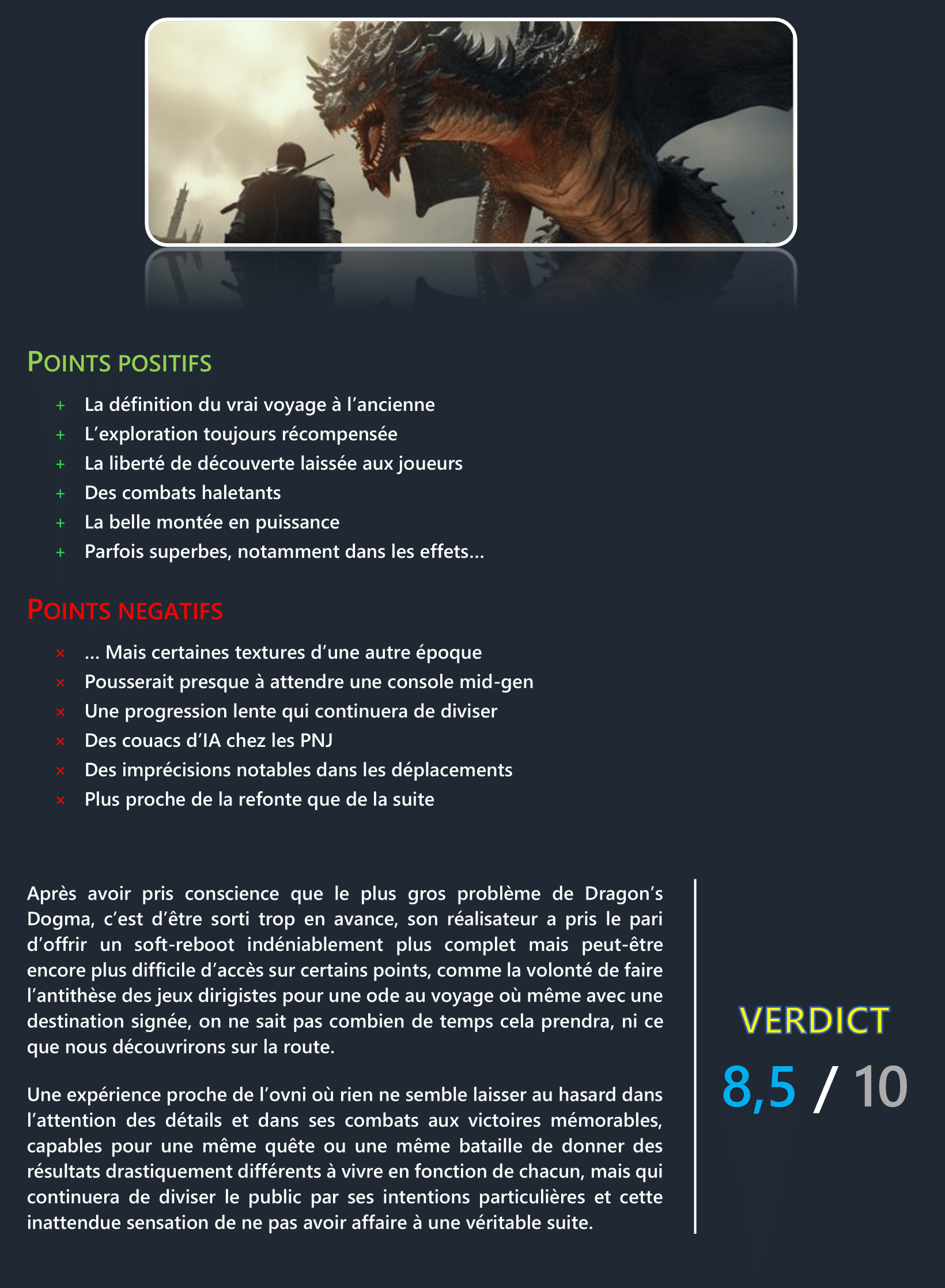 POINTS POSITIFS

+ La définition du vrai voyage à l’ancienne
+ L’exploration toujours récompensée
+ La liberté de découverte laissée aux joueurs
+ Des combats haletants
+ La belle montée en puissance
+ Parfois superbes, notamment dans les effets…

POINTS NEGATIFS

× … Mais certaines textures d’une autre époque
× Pousserait presque à attendre une console mid-gen
× Une progression lente qui continuera de diviser
× Des couacs d’IA chez les PNJ
× Des imprécisions notables dans les déplacements
× Plus proche de la refonte que de la suite

Après avoir pris conscience que le plus gros problème de Dragon’s Dogma, c’est d’être sorti trop en avance, son réalisateur a pris le pari d’offrir un soft-reboot indéniablement plus complet mais peut-être encore plus difficile d’accès sur certains points, comme la volonté de faire l’antithèse des jeux dirigistes pour une ode au voyage où même avec une destination signée, on ne sait pas combien de temps cela prendra, ni ce que nous découvrirons sur la route.

Une expérience proche de l’ovni où rien ne semble laisser au hasard dans l’attention des détails et dans ses combats aux victoires mémorables, capables pour une même quête ou une même bataille de donner des résultats drastiquement différents à vivre en fonction de chacun, mais qui continuera de diviser le public par ses intentions particulières et cette inattendue sensation de ne pas avoir affaire à une véritable suite.

VERDICT
8,5 / 10